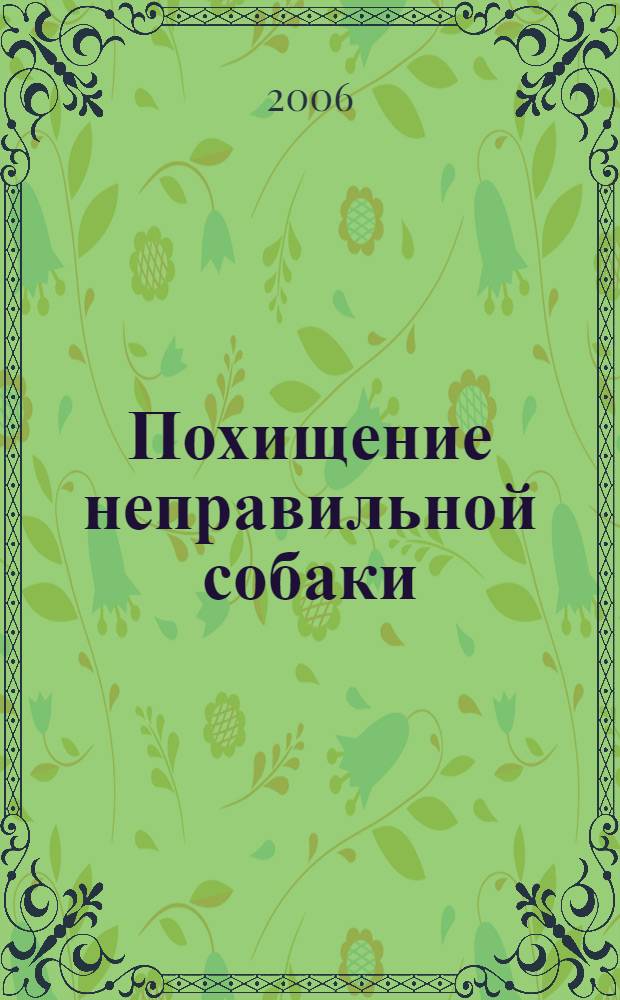 2006

Похищение неправильной собаки